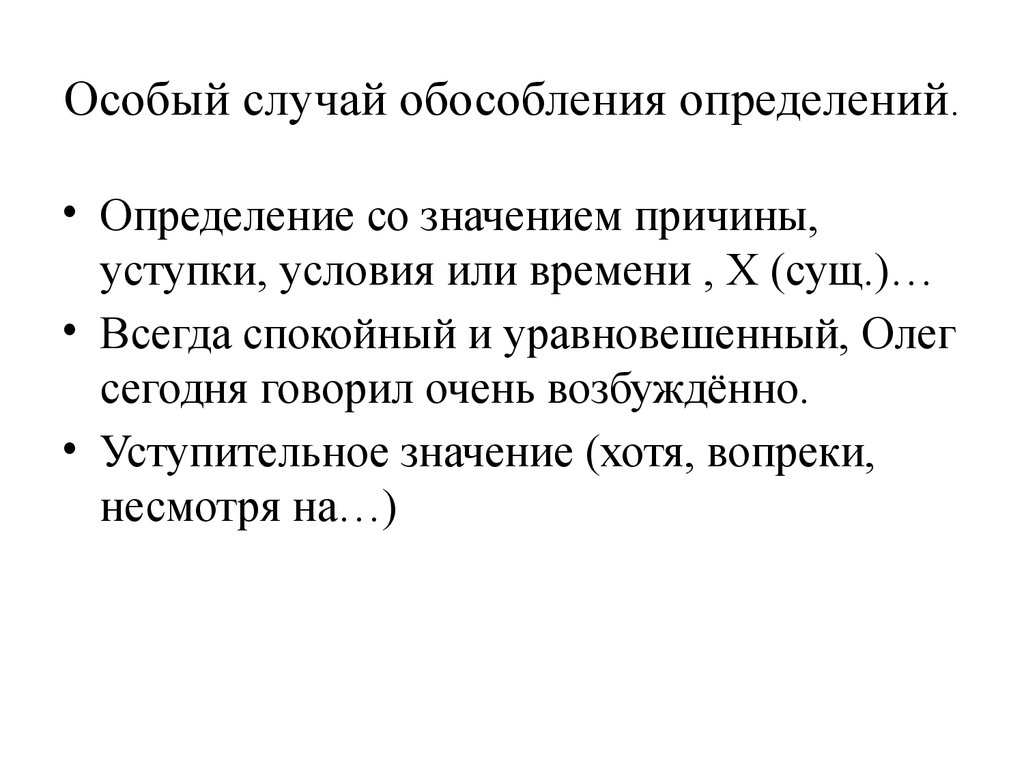 Особый случай обособления определений.

• Определение со значением причины, уступки, условия или времени , Х (сущ.)…
• Всегда спокойный и уравновешенный, Олег сегодня говорил очень возбуждённо.
• Уступительное значение (хотя, вопреки, несмотря на…)